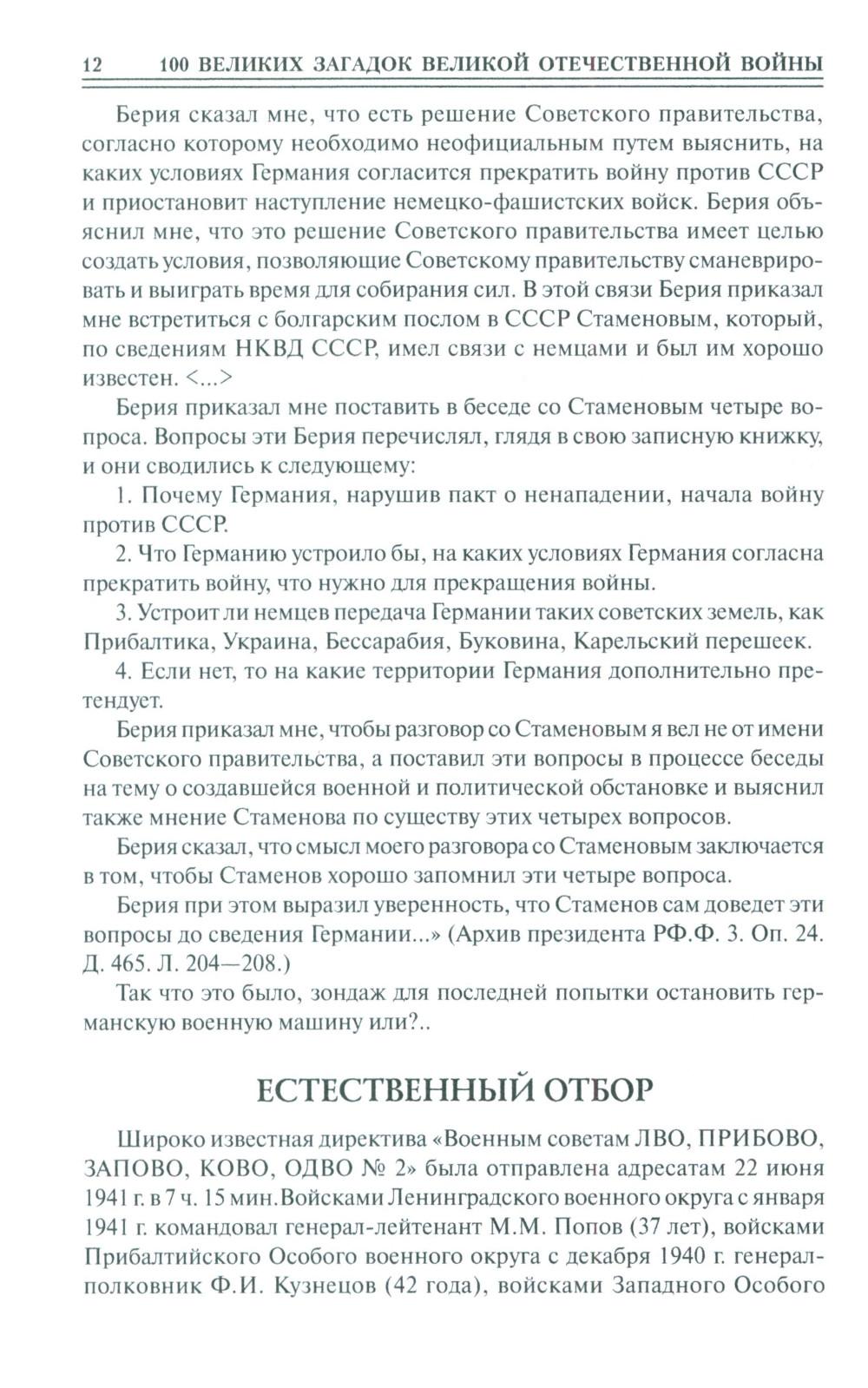 12 100 ВЕЛИКИХ ЗАГАДОК ВЕЛИКОЙ ОТЕЧЕСТВЕННОЙ ВОЙНЫ

Берия сказал мне, что есть решение Советского правительства, согласно которому необходимо неофициальным путем выяснить, на каких условиях Германия согласится прекратить войну против СССР и приостановит наступление немецко-фашистских войск. Берия объяснил мне, что это решение Советского правительства имеет целью создать условия, позволяющие Советскому правительству сманеврировать и выиграть время для собирания сил. В этой связи Берия приказал мне встретиться с болгарским послом в СССР Стаменовым, который, по сведениям НКВД СССР, имел связи с немцами и был им хорошо известен. <...>

Берия приказал мне поставить в беседе со Стаменовым четыре вопроса. Вопросы эти Берия перечислял, глядя в свою записную книжку, и они сводились к следующему:

1. Почему Германия, нарушив пакт о ненападении, начала войну против СССР.

2. Что Германию устроило бы, на каких условиях Германия согласна прекратить войну, что нужно для прекращения войны.

3. Устроит ли немцев передача Германии таких советских земель, как Прибалтика, Украина, Бессарабия, Буковина, Карельский перешеек.

4. Если нет, то на какие территории Германия дополнительно претендует.

Берия приказал мне, чтобы разговор со Стаменовым я вел не от имени Советского правительства, а поставил эти вопросы в процессе беседы на тему о создавшейся военной и политической обстановке и выяснил также мнение Стаменова по существу этих четырех вопросов.

Берия сказал, что смысл моего разговора со Стаменовым заключается в том, чтобы Стаменов хорошо запомнил эти четыре вопроса.

Берия при этом выразил уверенность, что Стаменов сам доведет эти вопросы до сведения Германии...» (Архив президента РФ.Ф. 3. Оп. 24. Д. 465. Л. 204—208.)

Так что это было, зондаж для последней попытки остановить германскую военную машину или?..

ЕСТЕСТВЕННЫЙ ОТБОР

Широко известная директива «Военным советам ЛВО, ПРИБОВО, ЗАПОВО, КОВО, ОДВО № 2» была отправлена адресатам 22 июня 1941 г. в 7 ч. 15 мин.Войсками Ленинградского военного округа с января 1941 г. командовал генерал-лейтенант М.М. Попов (37 лет), войсками Прибалтийского Особого военного округа с декабря 1940 г. генерал-полковник Ф.И. Кузнецов (42 года), войсками Западного Особого